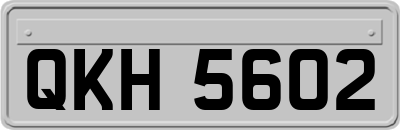 QKH 5602